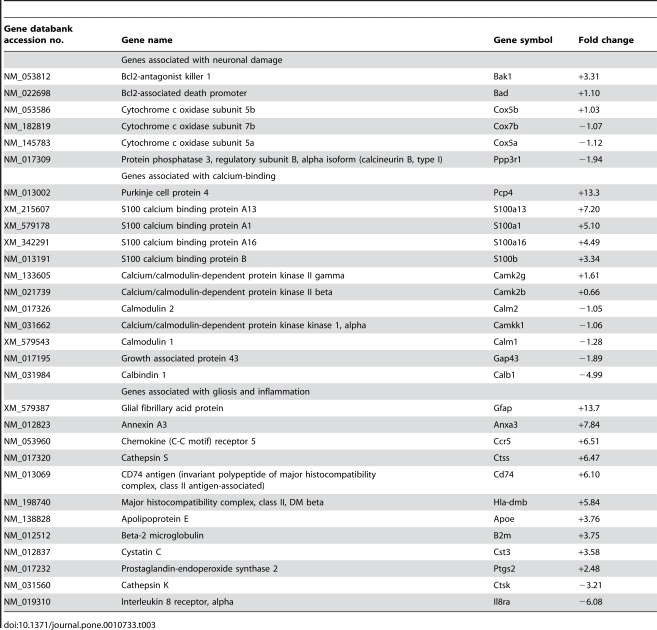 | Gene databank accession no. | Gene name | Gene symbol | Fold change |
|---|---|---|---|
| | Genes associated with neuronal damage | | |
| NM_053812 | Bcl2-antagonist killer 1 | Bak1 | +3.31 |
| NM_022698 | Bcl2-associated death promoter | Bad | +1.10 |
| NM_053586 | Cytochrome c oxidase subunit 5b | Cox5b | +1.03 |
| NM_182819 | Cytochrome c oxidase subunit 7b | Cox7b | −1.07 |
| NM_145783 | Cytochrome c oxidase subunit 5a | Cox5a | −1.12 |
| NM_017309 | Protein phosphatase 3, regulatory subunit B, alpha isoform (calcineurin B, type I) | Ppp3r1 | −1.94 |
| | Genes associated with calcium-binding | | |
| NM_013002 | Purkinje cell protein 4 | Pcp4 | +13.3 |
| XM_215607 | S100 calcium binding protein A13 | S100a13 | +7.20 |
| XM_579178 | S100 calcium binding protein A1 | S100a1 | +5.10 |
| XM_342291 | S100 calcium binding protein A16 | S100a16 | +4.49 |
| NM_013191 | S100 calcium binding protein B | S100b | +3.34 |
| NM_133605 | Calcium/calmodulin-dependent protein kinase II gamma | Camk2g | +1.61 |
| NM_021739 | Calcium/calmodulin-dependent protein kinase II beta | Camk2b | +0.66 |
| NM_017326 | Calmodulin 2 | Calm2 | −1.05 |
| NM_031662 | Calcium/calmodulin-dependent protein kinase kinase 1, alpha | Camkk1 | −1.06 |
| XM_579543 | Calmodulin 1 | Calm1 | −1.28 |
| NM_017195 | Growth associated protein 43 | Gap43 | −1.89 |
| NM_031984 | Calbindin 1 | Calb1 | −4.99 |
| | Genes associated with gliosis and inflammation | | |
| XM_579387 | Glial fibrillary acid protein | Gfap | +13.7 |
| NM_012823 | Annexin A3 | Anxa3 | +7.84 |
| NM_053960 | Chemokine (C-C motif) receptor 5 | Ccr5 | +6.51 |
| NM_017320 | Cathepsin S | Ctss | +6.47 |
| NM_013069 | CD74 antigen (invariant polypeptide of major histocompatibility complex, class II antigen-associated) | Cd74 | +6.10 |
| NM_198740 | Major histocompatibility complex, class II, DM beta | Hla-dmb | +5.84 |
| NM_138828 | Apolipoprotein E | Apoe | +3.76 |
| NM_012512 | Beta-2 microglobulin | B2m | +3.75 |
| NM_012837 | Cystatin C | Cst3 | +3.58 |
| NM_017232 | Prostaglandin-endoperoxide synthase 2 | Ptgs2 | +2.48 |
| NM_031560 | Cathepsin K | Ctsk | −3.21 |
| NM_019310 | Interleukin 8 receptor, alpha | Il8ra | −6.08 |

doi:10.1371/journal.pone.0010733.t003